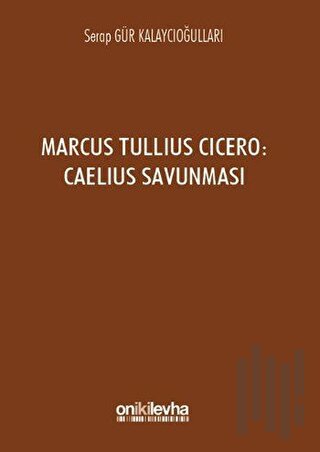 Serap GÜR KALAYCIOĞULLARI

MARCUS TULLIUS CICERO: CAELIUS SAVUNMASI

onikilevha